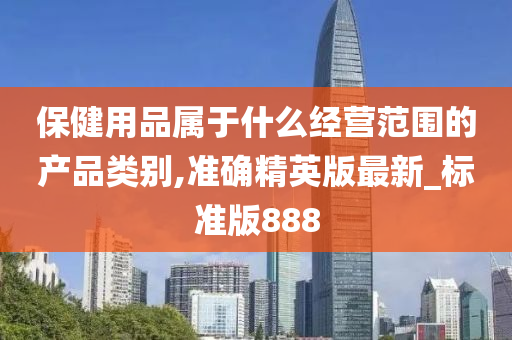 保健用品属于什么经营范围的产品类别,准确精英版最新_标准版888